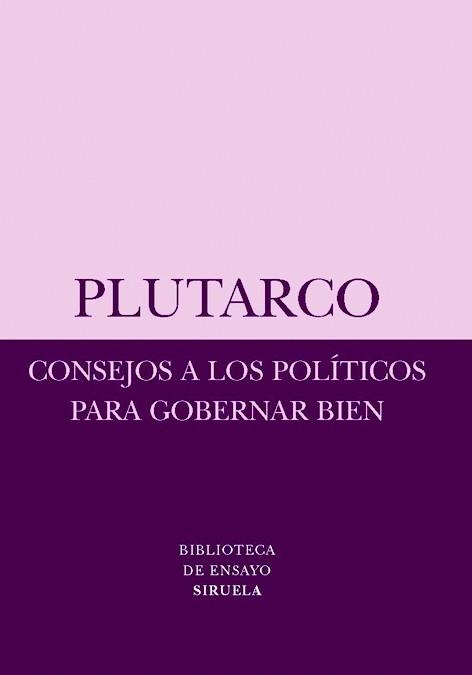 PLUTARCO

CONSEJOS A LOS POLÍTICOS
PARA GOBERNAR BIEN

BIBLIOTECA
DE ENSAYO
SIRUELA